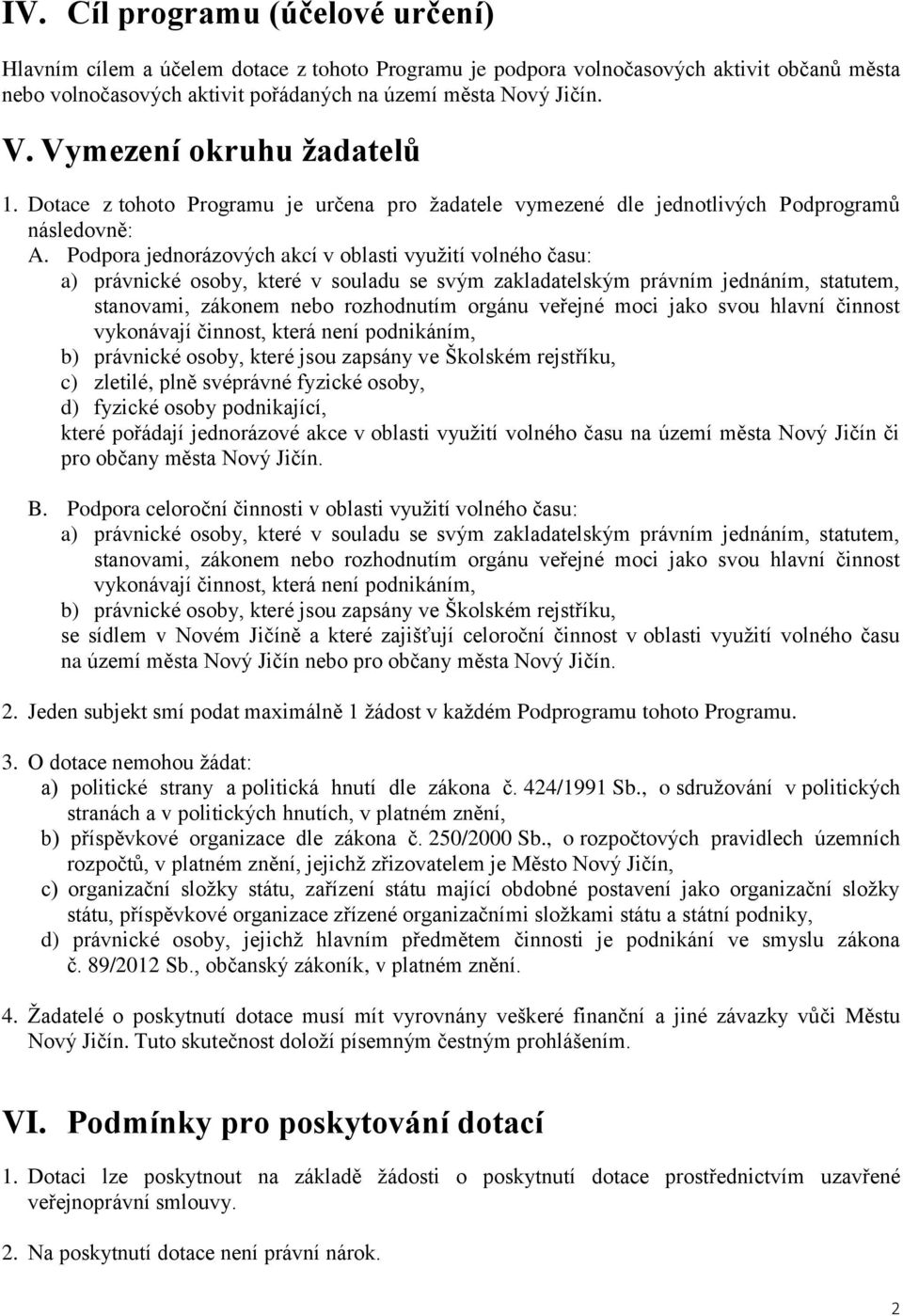 IV. Cíl programu (účelové určení)

Hlavním cílem a účelem dotace z tohoto Programu je podpora volnočasových aktivit občanů města nebo volnočasových aktivit pořádaných na území města Nový Jičín.

V. Vymezení okruhu žadatelů

1. Dotace z tohoto Programu je určena pro žadatele vymezené dle jednotlivých Podprogramů následovně:

A. Podpora jednorázových akcí v oblasti využití volného času:
a) právnické osoby, které v souladu se svým zakladatelským právním jednáním, statutem, stanovami, zákonem nebo rozhodnutím orgánu veřejné moci jako svou hlavní činnost vykonávají činnost, která není podnikáním,
b) právnické osoby, které jsou zapsány ve Školském rejstříku,
c) zletilé, plně svéprávné fyzické osoby,
d) fyzické osoby podnikající,
které pořádají jednorázové akce v oblasti využití volného času na území města Nový Jičín či pro občany města Nový Jičín.

B. Podpora celoroční činnosti v oblasti využití volného času:
a) právnické osoby, které v souladu se svým zakladatelským právním jednáním, statutem, stanovami, zákonem nebo rozhodnutím orgánu veřejné moci jako svou hlavní činnost vykonávají činnost, která není podnikáním,
b) právnické osoby, které jsou zapsány ve Školském rejstříku,
se sídlem v Novém Jičíně a které zajišťují celoroční činnost v oblasti využití volného času na území města Nový Jičín nebo pro občany města Nový Jičín.

2. Jeden subjekt smí podat maximálně 1 žádost v každém Podprogramu tohoto Programu.

3. O dotace nemohou žádat:
a) politické strany a politická hnutí dle zákona č. 424/1991 Sb., o sdružování v politických stranách a v politických hnutích, v platném znění,
b) příspěvkové organizace dle zákona č. 250/2000 Sb., o rozpočtových pravidlech územních rozpočtů, v platném znění, jejichž zřizovatelem je Město Nový Jičín,
c) organizační složky státu, zařízení státu mající obdobné postavení jako organizační složky státu, příspěvkové organizace zřízené organizačními složkami státu a státní podniky,
d) právnické osoby, jejichž hlavním předmětem činnosti je podnikání ve smyslu zákona č. 89/2012 Sb., občanský zákoník, v platném znění.

4. Žadatelé o poskytnutí dotace musí mít vyrovnány veškeré finanční a jiné závazky vůči Městu Nový Jičín. Tuto skutečnost doloží písemným čestným prohlášením.

VI. Podmínky pro poskytování dotací

1. Dotaci lze poskytnout na základě žádosti o poskytnutí dotace prostřednictvím uzavřené veřejnoprávní smlouvy.

2. Na poskytnutí dotace není právní nárok.

2